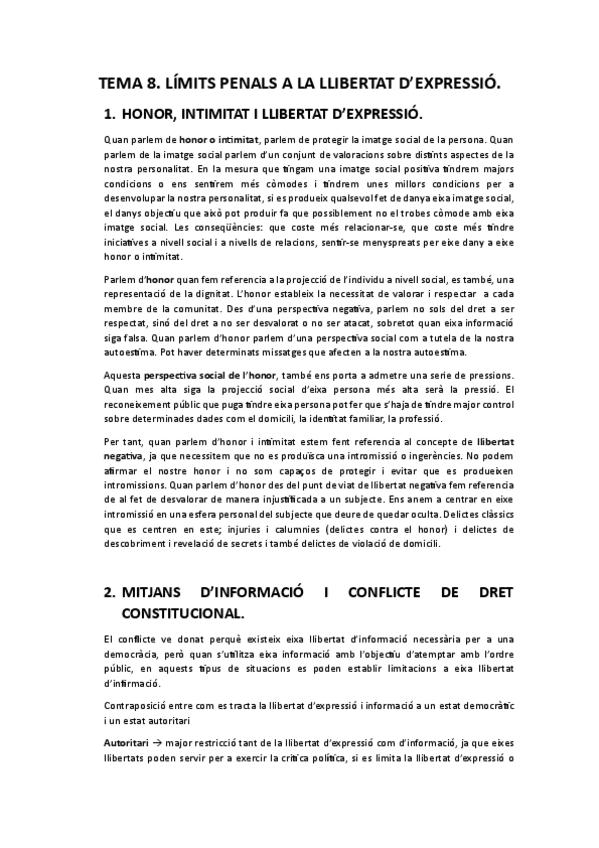 TEMA 8. LÍMITS PENALS A LA LLIBERTAT D'EXPRESSIÓ.

1. HONOR, INTIMITAT I LLIBERTAT D'EXPRESSIÓ.

Quan parlem de honor o intimitat, parlem de protegir la imatge social de la persona. Quan parlem de la imatge social parlem d'un conjunt de valoracions sobre distints aspectes de la nostra personalitat. En la mesura que tingam una imatge social positiva tindrem majors condicions o ens sentirem més còmodes i tindrem unes millors condicions per a desenvolupar la nostra personalitat, si es produeix qualsevol fet de danya eixa imatge social, el danys objectiu que això pot produir fa que possiblement no el trobes còmode amb eixa imatge social. Les conseqüències: que coste més relacionar-se, que coste més tindre iniciatives a nivell social i a nivells de relacions, sentir-se menyspreats per eixe dany a eixe honor o intimitat.

Parlem d'honor quan fem referencia a la projecció de l'individu a nivell social, es també, una representació de la dignitat. L'honor estableix la necessitat de valorar i respectar a cada membre de la comunitat. Des d'una perspectiva negativa, parlem no sols del dret a ser respectat, sinó del dret a no ser desvalorat o no ser atacat, sobretot quan eixa informació siga falsa. Quan parlem d'honor parlem d'una perspectiva social com a tutela de la nostra autoestima. Pot haver determinats missatges que afecten a la nostra autoestima.

Aquesta perspectiva social de l'honor, també ens porta a admetre una serie de pressions. Quan mes alta siga la projecció social d'eixa persona més alta serà la pressió. El reconeixement públic que puga tindre eixa persona pot fer que s'haja de tindre major control sobre determinades dades com el domicili, la identitat familiar, la professió.

Per tant, quan parlem d'honor i intimitat estem fent referencia al concepte de llibertat negativa, ja que necessitem que no es produïsca una intromissió o ingerències. No podem afirmar el nostre honor i no som capaços de protegir i evitar que es produeixen intromissions. Quan parlem d'honor des del punt de viat de llibertat negativa fem referencia de al fet de desvalorar de manera injustificada a un subjecte. Ens anem a centrar en eixe intromissió en una esfera personal del subjecte que deure de quedar oculta. Delictes clàssics que es centren en este; injuries i calumnies (delictes contra el honor) i delictes de descobriment i revelació de secrets i també delictes de violació de domicili.

2. MITJANS D'INFORMACIÓ I CONFLICTE DE DRET CONSTITUCIONAL.

El conflicte ve donat perquè existeix eixa llibertat d'informació necessària per a una democràcia, però quan s'utilitza eixa informació amb l'objectiu d'atemptar amb l'ordre públic, en aquests tipus de situacions es poden establir limitacions a eixa llibertat d'infirmació.

Contraposició entre com es tracta la llibertat d'expressió i informació a un estat democràtic i un estat autoritari

Autoritari → major restricció tant de la llibertat d'expressió com d'informació, ja que eixes llibertats poden servir per a exercir la crítica política, si es limita la llibertat d'expressió o